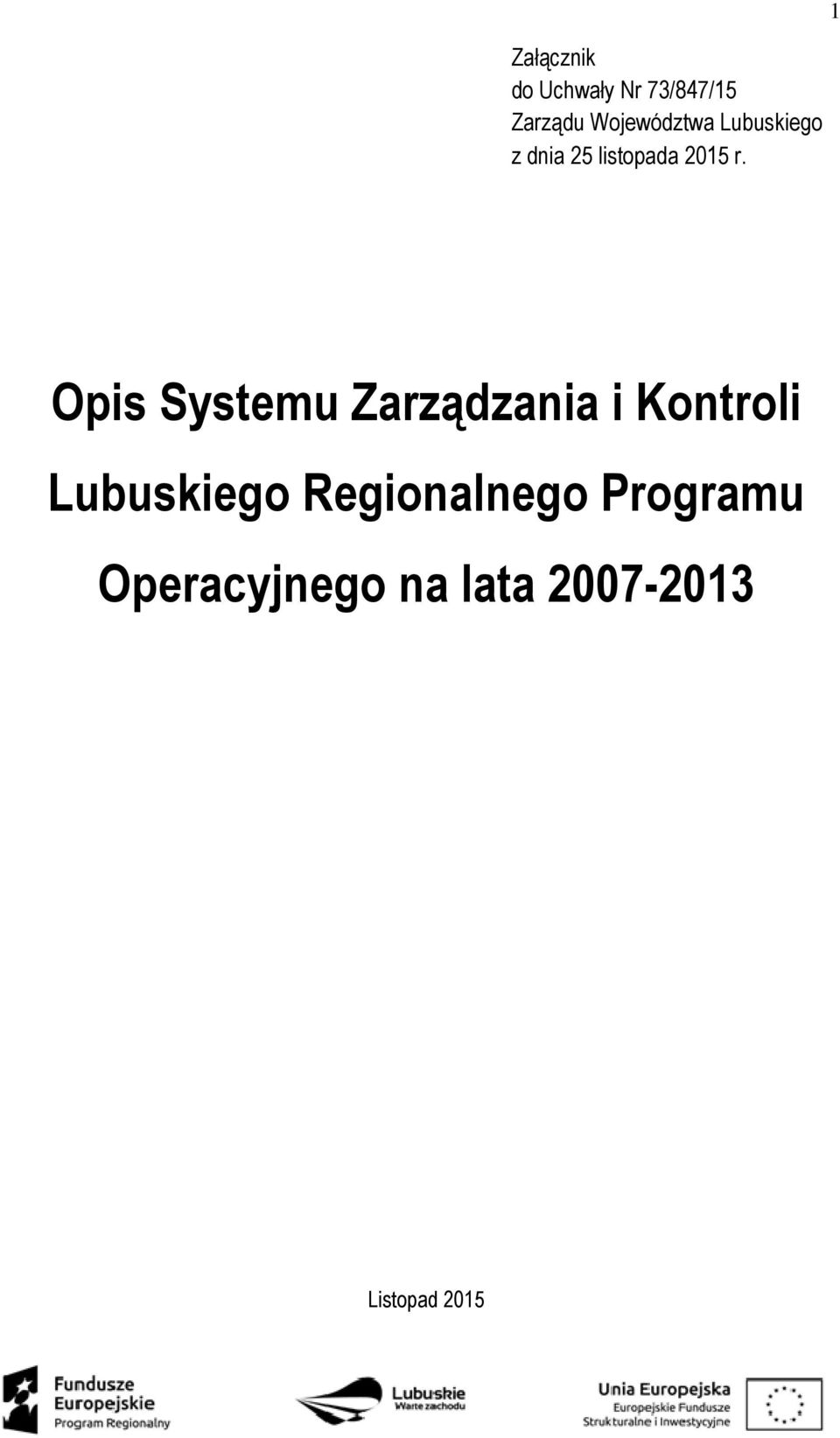 1

Załącznik
do Uchwały Nr 73/847/15
Zarządu Województwa Lubuskiego
z dnia 25 listopada 2015 r.

Opis Systemu Zarządzania i Kontroli Lubuskiego Regionalnego Programu Operacyjnego na lata 2007-2013

Listopad 2015

Fundusze Europejskie
Program Regionalny

Lubuskie
Warte zachodu

Unia Europejska
Europejskie Fundusze
Strukturalne i Inwestycyjne